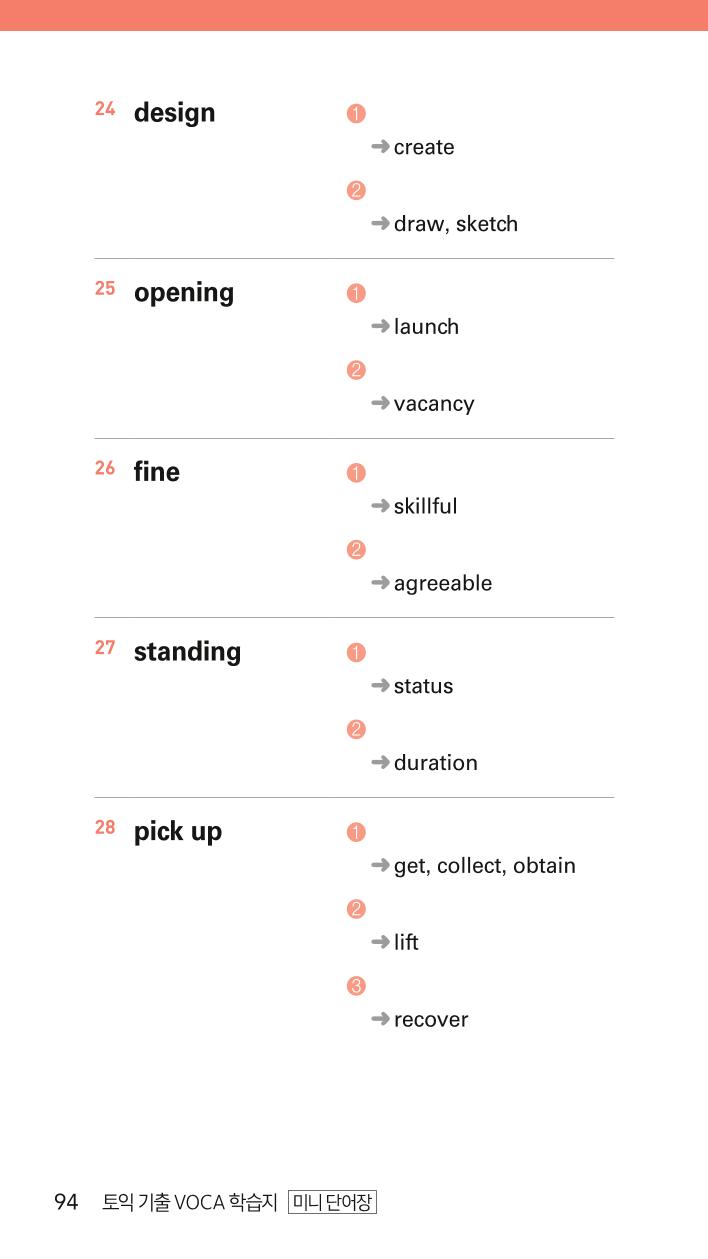 24 design
❶
➜ create
❷
➜ draw, sketch

25 opening
❶
➜ launch
❷
➜ vacancy

26 fine
❶
➜ skillful
❷
➜ agreeable

27 standing
❶
➜ status
❷
➜ duration

28 pick up
❶
➜ get, collect, obtain
❷
➜ lift
❸
➜ recover

94 토익 기출 VOCA 학습지 미니 단어장